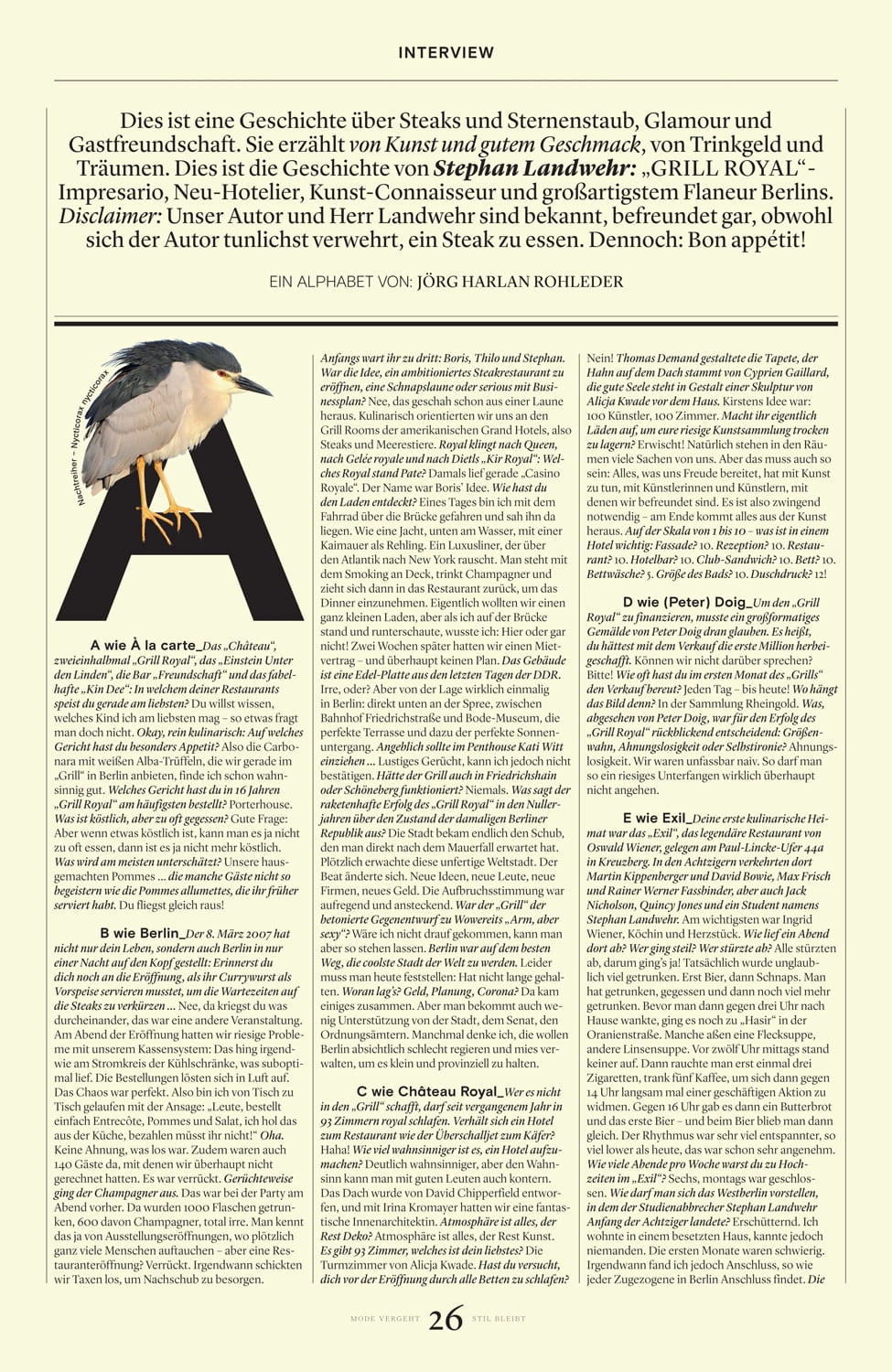 INTERVIEW

Dies ist eine Geschichte über Steaks und Sternenstaub, Glamour und Gastfreundschaft. Sie erzählt von Kunst und gutem Geschmack, von Trinkgeld und Träumen. Dies ist die Geschichte von Stephan Landwehr: „GRILL ROYAL"-Impresario, Neu-Hotelier, Kunst-Connaisseur und großartigstem Flaneur Berlins. Disclaimer: Unser Autor und Herr Landwehr sind bekannt, befreundet gar, obwohl sich der Autor tunlichst verwehrt, ein Steak zu essen. Dennoch: Bon appétit!

EIN ALPHABET VON: JÖRG HARLAN ROHLEDER

Nachtreiher – Nycticorax nycticorax

A

A wie À la carte_Das „Château", zweieinhalbmal „Grill Royal", das „Einstein Unter den Linden", die Bar „Freundschaft" und das fabelhafte „Kin Dee": In welchem deiner Restaurants speist du gerade am liebsten? Du willst wissen, welches Kind ich am liebsten mag – so etwas fragt man doch nicht. Okay, rein kulinarisch: Auf welches Gericht hast du besonders Appetit? Also die Carbonara mit weißen Alba-Trüffeln, die wir gerade im „Grill" in Berlin anbieten, finde ich schon wahnsinnig gut. Welches Gericht hast du in 16 Jahren „Grill Royal" am häufigsten bestellt? Porterhouse. Was ist köstlich, aber zu oft gegessen? Gute Frage: Aber wenn etwas köstlich ist, kann man es ja nicht zu oft essen, dann ist es ja nicht mehr köstlich. Was wird am meisten unterschätzt? Unsere hausgemachten Pommes … die manche Gäste nicht so begeistern wie die Pommes allumettes, die ihr früher serviert habt. Du fliegst gleich raus!

B wie Berlin_Der 8. März 2007 hat nicht nur dein Leben, sondern auch Berlin in nur einer Nacht auf den Kopf gestellt: Erinnerst du dich noch an die Eröffnung, als ihr Currywurst als Vorspeise servieren musstet, um die Wartezeiten auf die Steaks zu verkürzen … Nee, da kriegst du was durcheinander, das war eine andere Veranstaltung. Am Abend der Eröffnung hatten wir riesige Probleme mit unserem Kassensystem: Das hing irgendwie am Stromkreis der Kühlschränke, was suboptimal lief. Die Bestellungen lösten sich in Luft auf. Das Chaos war perfekt. Also bin ich von Tisch zu Tisch gelaufen mit der Ansage: „Leute, bestellt einfach Entrecôte, Pommes und Salat, ich hol das aus der Küche, bezahlen müsst ihr nicht!" Oha. Keine Ahnung, was los war. Zudem waren auch 140 Gäste da, mit denen wir überhaupt nicht gerechnet hatten. Es war verrückt. Gerüchteweise ging der Champagner aus. Das war bei der Party am Abend vorher. Da wurden 1000 Flaschen getrunken, 600 davon Champagner, total irre. Man kennt das ja von Ausstellungseröffnungen, wo plötzlich ganz viele Menschen auftauchen – aber eine Restauranteröffnung? Verrückt. Irgendwann schickten wir Taxen los, um Nachschub zu besorgen.

Anfangs wart ihr zu dritt: Boris, Thilo und Stephan. War die Idee, ein ambitioniertes Steakrestaurant zu eröffnen, eine Schnapslaune oder serious mit Businessplan? Nee, das geschah schon aus einer Laune heraus. Kulinarisch orientierten wir uns an den Grill Rooms der amerikanischen Grand Hotels, also Steaks und Meerestiere. Royal klingt nach Queen, nach Gelée royale und nach Dietls „Kir Royal": Welches Royal stand Pate? Damals lief gerade „Casino Royale". Der Name war Boris' Idee. Wie hast du den Laden entdeckt? Eines Tages bin ich mit dem Fahrrad über die Brücke gefahren und sah ihn da liegen. Wie eine Jacht, unten am Wasser, mit einer Kaimauer als Rehling. Ein Luxusliner, der über den Atlantik nach New York rauscht. Man steht mit dem Smoking an Deck, trinkt Champagner und zieht sich dann in das Restaurant zurück, um das Dinner einzunehmen. Eigentlich wollten wir einen ganz kleinen Laden, aber als ich auf der Brücke stand und runterschaute, wusste ich: Hier oder gar nicht! Zwei Wochen später hatten wir einen Mietvertrag – und überhaupt keinen Plan. Das Gebäude ist eine Edel-Platte aus den letzten Tagen der DDR. Irre, oder? Aber von der Lage wirklich einmalig in Berlin: direkt unten an der Spree, zwischen Bahnhof Friedrichstraße und Bode-Museum, die perfekte Terrasse und dazu der perfekte Sonnenuntergang. Angeblich sollte im Penthouse Kati Witt einziehen … Lustiges Gerücht, kann ich jedoch nicht bestätigen. Hätte der Grill auch in Friedrichshain oder Schöneberg funktioniert? Niemals. Was sagt der raketenhafte Erfolg des „Grill Royal" in den Nullerjahren über den Zustand der damaligen Berliner Republik aus? Die Stadt bekam endlich den Schub, den man direkt nach dem Mauerfall erwartet hat. Plötzlich erwachte diese unfertige Weltstadt. Der Beat änderte sich. Neue Ideen, neue Leute, neue Firmen, neues Geld. Die Aufbruchsstimmung war aufregend und ansteckend. War der „Grill" der betonierte Gegenentwurf zu Wowereits „Arm, aber sexy"? Wäre ich nicht drauf gekommen, kann man aber so stehen lassen. Berlin war auf dem besten Weg, die coolste Stadt der Welt zu werden. Leider muss man heute feststellen: Hat nicht lange gehalten. Woran lag's? Geld, Planung, Corona? Da kam einiges zusammen. Aber man bekommt auch wenig Unterstützung von der Stadt, dem Senat, den Ordnungsämtern. Manchmal denke ich, die wollen Berlin absichtlich schlecht regieren und mies verwalten, um es klein und provinziell zu halten.

C wie Château Royal_Wer es nicht in den „Grill" schafft, darf seit vergangenem Jahr in 93 Zimmern royal schlafen. Verhält sich ein Hotel zum Restaurant wie der Überschalljet zum Käfer? Haha! Wie viel wahnsinniger ist es, ein Hotel aufzumachen? Deutlich wahnsinniger, aber den Wahnsinn kann man mit guten Leuten auch kontern. Das Dach wurde von David Chipperfield entworfen, und mit Irina Kromayer hatten wir eine fantastische Innenarchitektin. Atmosphäre ist alles, der Rest Deko? Atmosphäre ist alles, der Rest Kunst. Es gibt 93 Zimmer, welches ist dein liebstes? Die Turmzimmer von Alicja Kwade. Hast du versucht, dich vor der Eröffnung durch alle Betten zu schlafen?

Nein! Thomas Demand gestaltete die Tapete, der Hahn auf dem Dach stammt von Cyprien Gaillard, die gute Seele steht in Gestalt einer Skulptur von Alicja Kwade vor dem Haus. Kirstens Idee war: 100 Künstler, 100 Zimmer. Macht ihr eigentlich Läden auf, um eure riesige Kunstsammlung trocken zu lagern? Erwischt! Natürlich stehen in den Räumen viele Sachen von uns. Aber das muss auch so sein: Alles, was uns Freude bereitet, hat mit Kunst zu tun, mit Künstlerinnen und Künstlern, mit denen wir befreundet sind. Es ist also zwingend notwendig – am Ende kommt alles aus der Kunst heraus. Auf der Skala von 1 bis 10 – was ist in einem Hotel wichtig: Fassade? 10. Rezeption? 10. Restaurant? 10. Hotelbar? 10. Club-Sandwich? 10. Bett? 10. Bettwäsche? 5. Größe des Bads? 10. Duschdruck? 12!

D wie (Peter) Doig_Um den „Grill Royal" zu finanzieren, musste ein großformatiges Gemälde von Peter Doig dran glauben. Es heißt, du hättest mit dem Verkauf die erste Million herbeigeschafft. Können wir nicht darüber sprechen? Bitte! Wie oft hast du im ersten Monat des „Grills" den Verkauf bereut? Jeden Tag – bis heute! Wo hängt das Bild denn? In der Sammlung Rheingold. Was, abgesehen von Peter Doig, war für den Erfolg des „Grill Royal" rückblickend entscheidend: Größenwahn, Ahnungslosigkeit oder Selbstironie? Ahnungslosigkeit. Wir waren unfassbar naiv. So darf man so ein riesiges Unterfangen wirklich überhaupt nicht angehen.

E wie Exil_Deine erste kulinarische Heimat war das „Exil", das legendäre Restaurant von Oswald Wiener, gelegen am Paul-Lincke-Ufer 44a in Kreuzberg. In den Achtzigern verkehrten dort Martin Kippenberger und David Bowie, Max Frisch und Rainer Werner Fassbinder, aber auch Jack Nicholson, Quincy Jones und ein Student namens Stephan Landwehr. Am wichtigsten war Ingrid Wiener, Köchin und Herzstück. Wie lief ein Abend dort ab? Wer ging steil? Wer stürzte ab? Alle stürzten ab, darum ging's ja! Tatsächlich wurde unglaublich viel getrunken. Erst Bier, dann Schnaps. Man hat getrunken, gegessen und dann noch viel mehr getrunken. Bevor man dann gegen drei Uhr nach Hause wankte, ging es noch zu „Hasir" in der Oranienstraße. Manche aßen eine Flecksuppe, andere Linsensuppe. Vor zwölf Uhr mittags stand keiner auf. Dann rauchte man erst einmal drei Zigaretten, trank fünf Kaffee, um sich dann gegen 14 Uhr langsam mal einer geschäftigen Aktion zu widmen. Gegen 16 Uhr gab es dann ein Butterbrot und das erste Bier – und beim Bier blieb man dann gleich. Der Rhythmus war sehr viel entspannter, so viel lower als heute, das war schon sehr angenehm. Wie viele Abende pro Woche warst du zu Hochzeiten im „Exil"? Sechs, montags war geschlossen. Wie darf man sich das Westberlin vorstellen, in dem der Studienabbrecher Stephan Landwehr Anfang der Achtziger landete? Erschütternd. Ich wohnte in einem besetzten Haus, kannte jedoch niemanden. Die ersten Monate waren schwierig. Irgendwann fand ich jedoch Anschluss, so wie jeder Zugezogene in Berlin Anschluss findet. Die

MODE VERGEHT 26 STIL BLEIBT